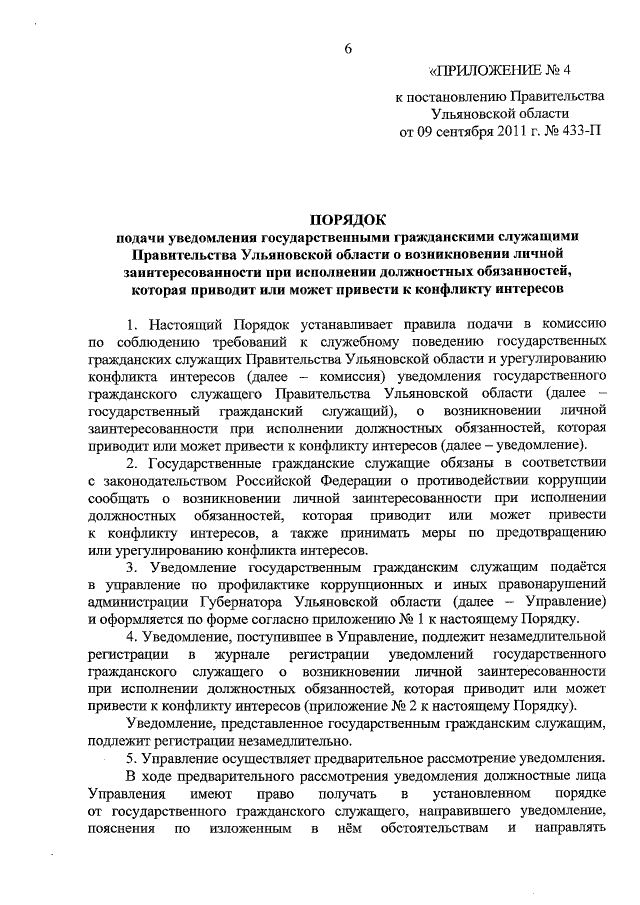 6

«ПРИЛОЖЕНИЕ № 4

к постановлению Правительства Ульяновской области от 09 сентября 2011 г. № 433-П

ПОРЯДОК
подачи уведомления государственными гражданскими служащими Правительства Ульяновской области о возникновении личной заинтересованности при исполнении должностных обязанностей, которая приводит или может привести к конфликту интересов

1. Настоящий Порядок устанавливает правила подачи в комиссию по соблюдению требований к служебному поведению государственных гражданских служащих Правительства Ульяновской области и урегулированию конфликта интересов (далее – комиссия) уведомления государственного гражданского служащего Правительства Ульяновской области (далее – государственный гражданский служащий), о возникновении личной заинтересованности при исполнении должностных обязанностей, которая приводит или может привести к конфликту интересов (далее – уведомление).

2. Государственные гражданские служащие обязаны в соответствии с законодательством Российской Федерации о противодействии коррупции сообщать о возникновении личной заинтересованности при исполнении должностных обязанностей, которая приводит или может привести к конфликту интересов, а также принимать меры по предотвращению или урегулированию конфликта интересов.

3. Уведомление государственным гражданским служащим подаётся в управление по профилактике коррупционных и иных правонарушений администрации Губернатора Ульяновской области (далее – Управление) и оформляется по форме согласно приложению № 1 к настоящему Порядку.

4. Уведомление, поступившее в Управление, подлежит незамедлительной регистрации в журнале регистрации уведомлений государственного гражданского служащего о возникновении личной заинтересованности при исполнении должностных обязанностей, которая приводит или может привести к конфликту интересов (приложение № 2 к настоящему Порядку).

Уведомление, представленное государственным гражданским служащим, подлежит регистрации незамедлительно.

5. Управление осуществляет предварительное рассмотрение уведомления.

В ходе предварительного рассмотрения уведомления должностные лица Управления имеют право получать в установленном порядке от государственного гражданского служащего, направившего уведомление, пояснения по изложенным в нём обстоятельствам и направлять